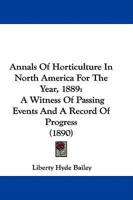 Annals Of Horticulture In North America For The Year, 1889:
A Witness Of Passing Events And A Record Of Progress
(1890)

Liberty Hyde Bailey